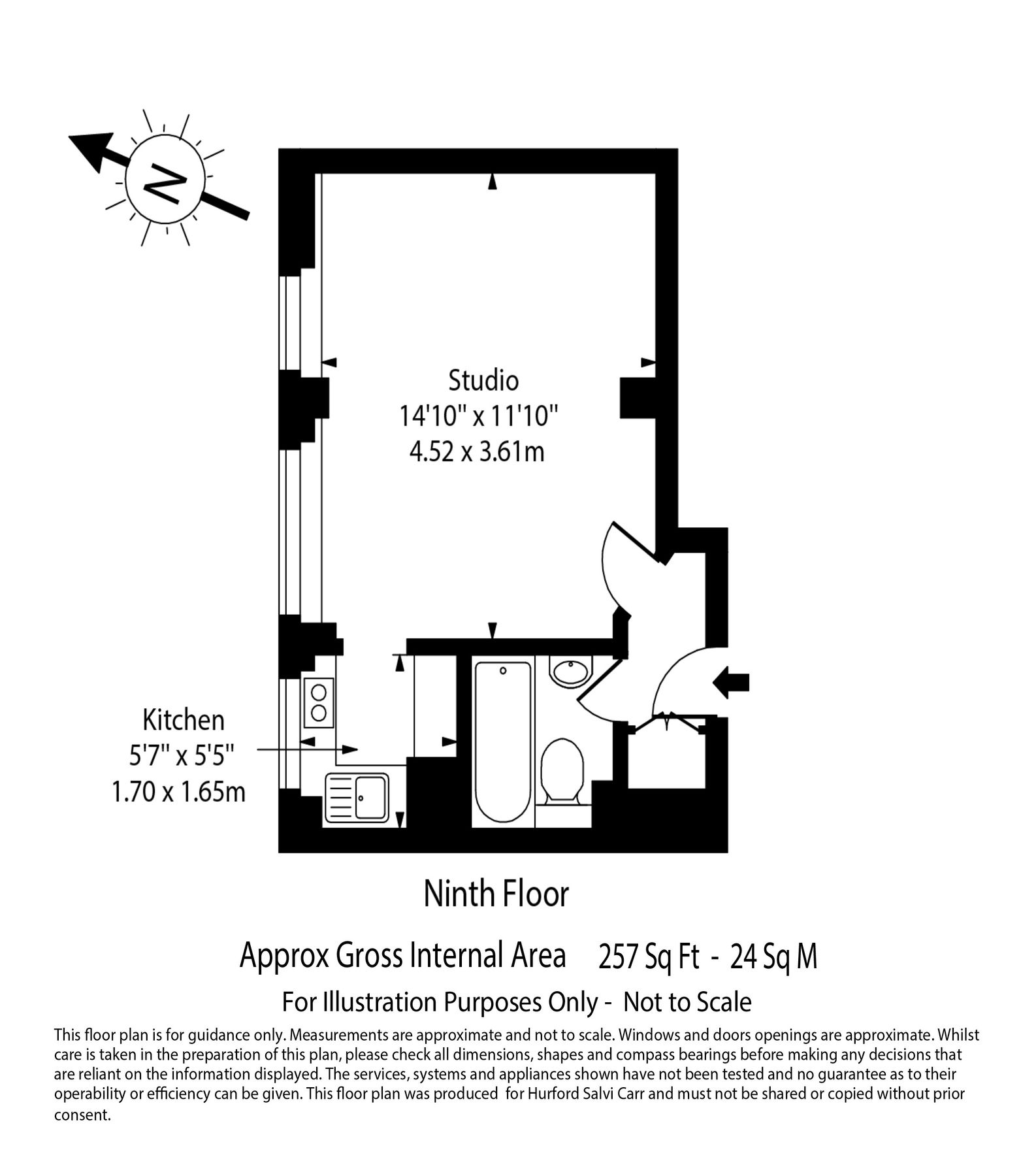 N

Studio
14'10" x 11'10"
4.52 x 3.61m

Kitchen
5'7" x 5'5"
1.70 x 1.65m

Ninth Floor

Approx Gross Internal Area 257 Sq Ft - 24 Sq M

For Illustration Purposes Only - Not to Scale

This floor plan is for guidance only. Measurements are approximate and not to scale. Windows and doors openings are approximate. Whilst care is taken in the preparation of this plan, please check all dimensions, shapes and compass bearings before making any decisions that are reliant on the information displayed. The services, systems and appliances shown have not been tested and no guarantee as to their operability or efficiency can be given. This floor plan was produced for Hurford Salvi Carr and must not be shared or copied without prior consent.